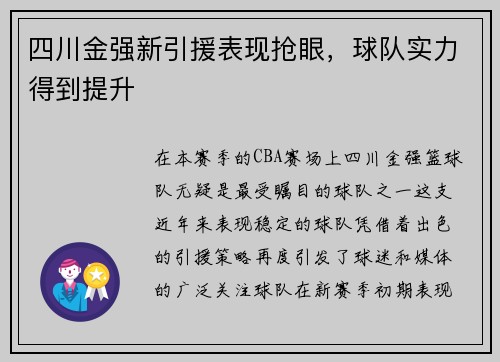 四川金强新引援表现抢眼，球队实力得到提升

在本赛季的CBA赛场上四川金强篮球队无疑是最受瞩目的球队之一这支近年来表现稳定的球队凭借着出色的引援策略再度引发了球迷和媒体的广泛关注球队在新赛季初期表现